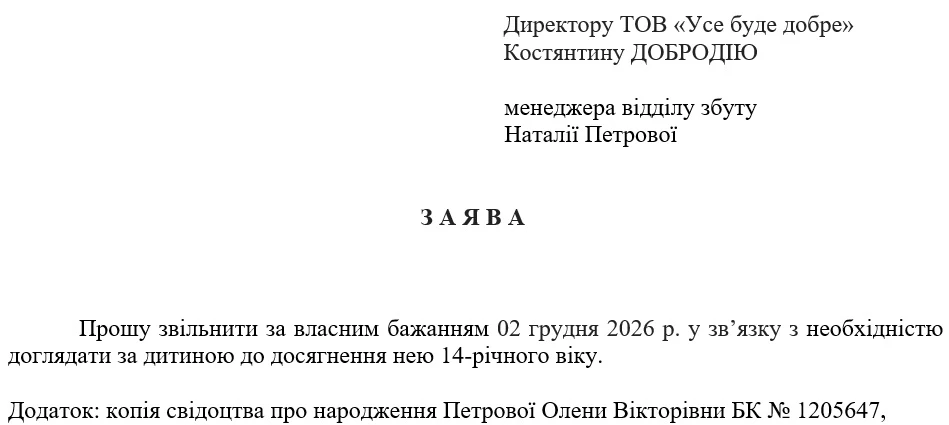 Директору ТОВ «Усе буде добре»
Костянтину ДОБРОДІЮ

менеджера відділу збуту
Наталії Петрової

З А Я В А

Прошу звільнити за власним бажанням 02 грудня 2026 р. у зв'язку з необхідністю доглядати за дитиною до досягнення нею 14-річного віку.

Додаток: копія свідоцтва про народження Петрової Олени Вікторівни БК № 1205647,